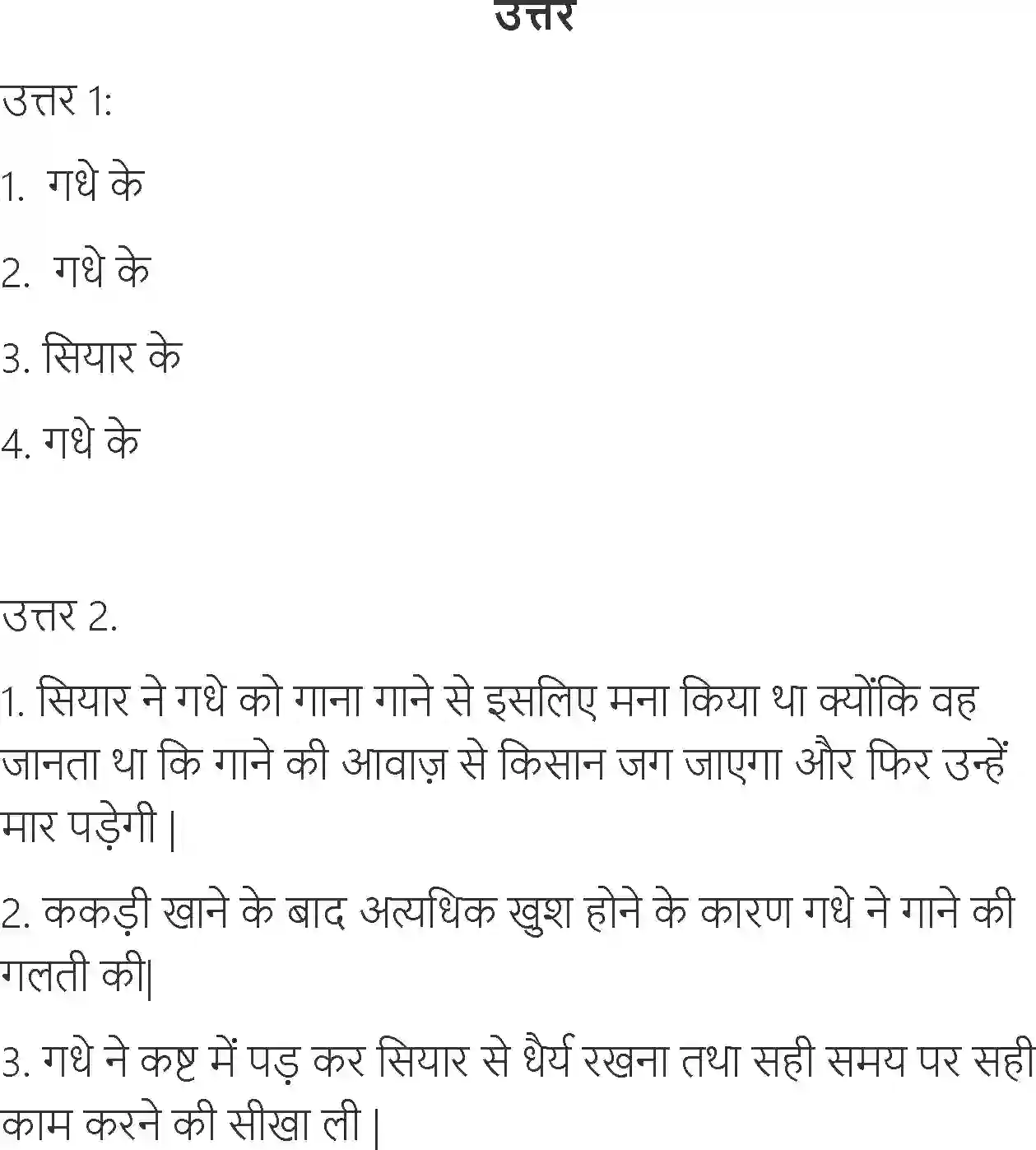 उत्तर

उत्तर 1:

1. गधे के

2. गधे के

3. सियार के

4. गधे के

उत्तर 2.

1. सियार ने गधे को गाना गाने से इसलिए मना किया था क्योंकि वह जानता था कि गाने की आवाज़ से किसान जग जाएगा और फिर उन्हें मार पड़ेगी |

2. ककड़ी खाने के बाद अत्यधिक खुश होने के कारण गधे ने गाने की गलती की|

3. गधे ने कष्ट में पड़ कर सियार से धैर्य रखना तथा सही समय पर सही काम करने की सीखा ली |